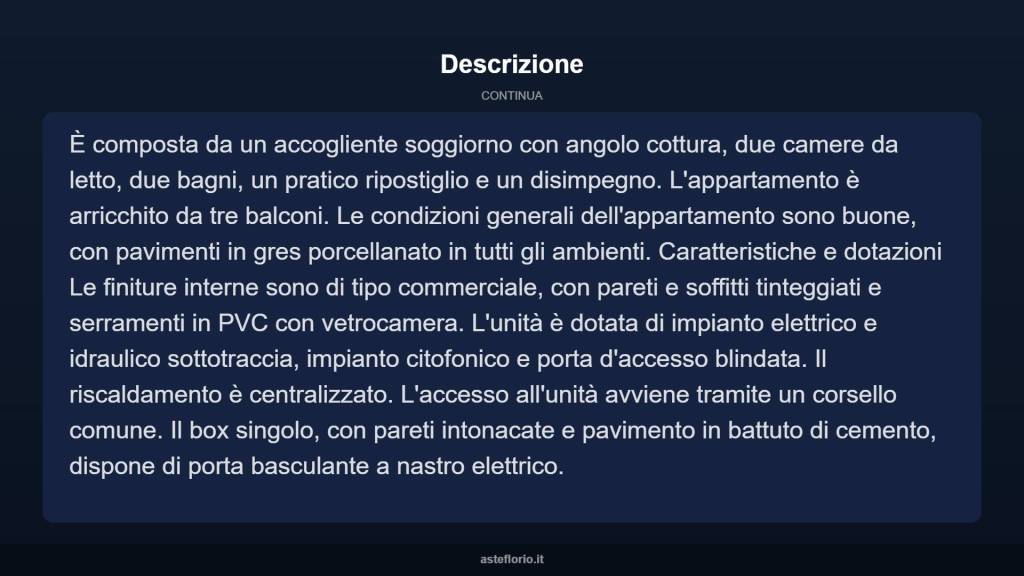 Descrizione

CONTINUA

È composta da un accogliente soggiorno con angolo cottura, due camere da letto, due bagni, un pratico ripostiglio e un disimpegno. L'appartamento è arricchito da tre balconi. Le condizioni generali dell'appartamento sono buone, con pavimenti in gres porcellanato in tutti gli ambienti. Caratteristiche e dotazioni Le finiture interne sono di tipo commerciale, con pareti e soffitti tinteggiati e serramenti in PVC con vetrocamera. L'unità è dotata di impianto elettrico e idraulico sottotraccia, impianto citofonico e porta d'accesso blindata. Il riscaldamento è centralizzato. L'accesso all'unità avviene tramite un corsello comune. Il box singolo, con pareti intonacate e pavimento in battuto di cemento, dispone di porta basculante a nastro elettrico.

asteflorio.it